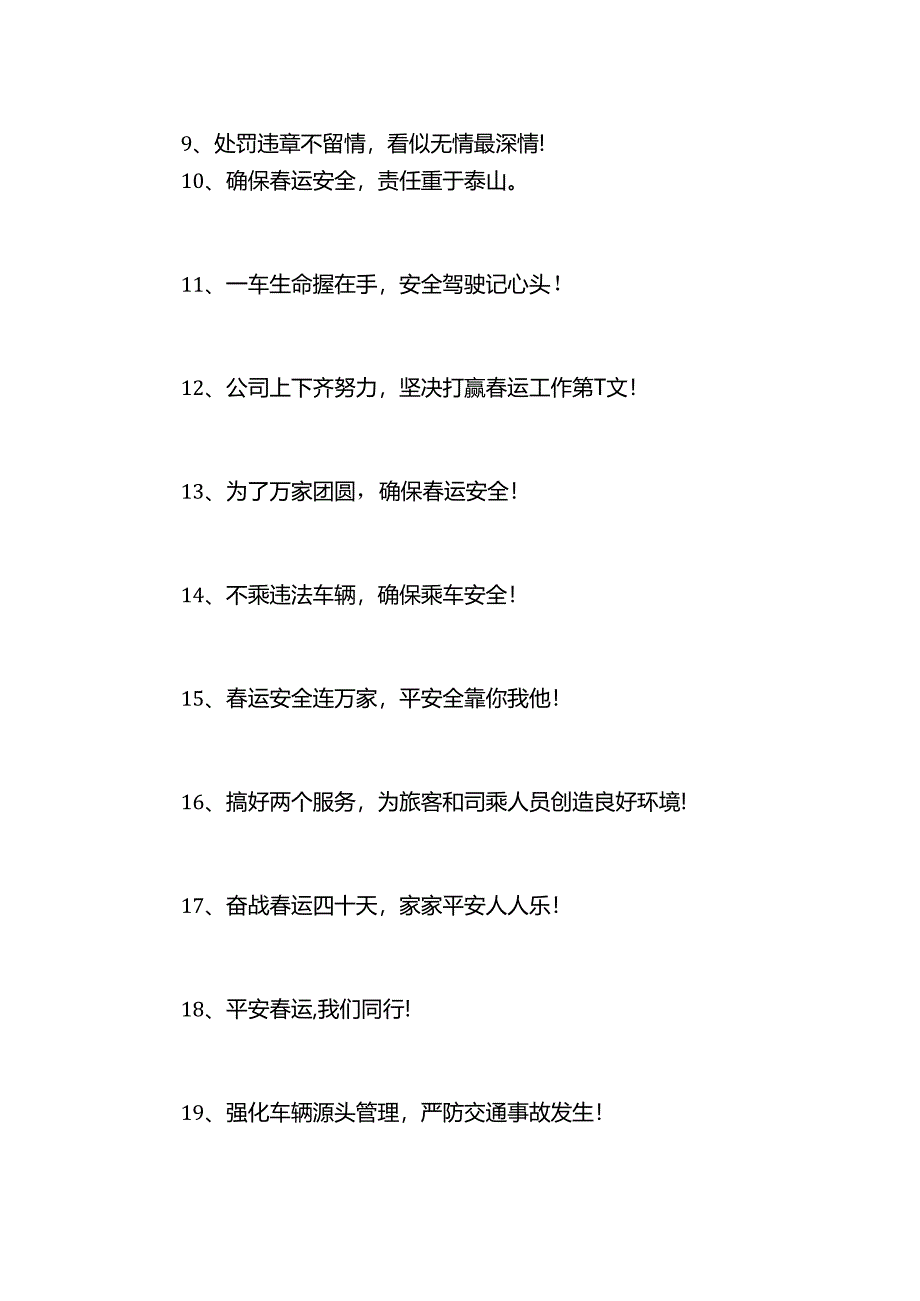 9、处罚违章不留情，看似无情最深情!
10、确保春运安全，责任重于泰山。

11、一车生命握在手，安全驾驶记心头！

12、公司上下齐努力，坚决打赢春运工作第T文！

13、为了万家团圆，确保春运安全！

14、不乘违法车辆，确保乘车安全！

15、春运安全连万家，平安全靠你我他！

16、搞好两个服务，为旅客和司乘人员创造良好环境!

17、奋战春运四十天，家家平安人人乐！

18、平安春运,我们同行!

19、强化车辆源头管理，严防交通事故发生！